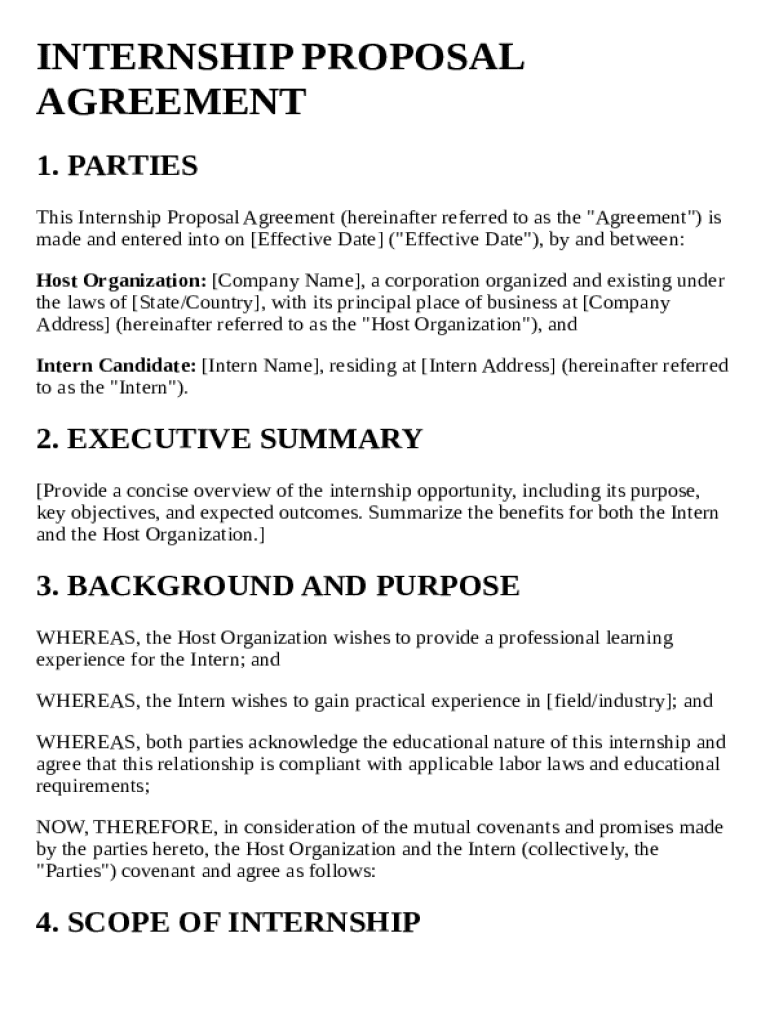 INTERNSHIP PROPOSAL AGREEMENT

1. PARTIES

This Internship Proposal Agreement (hereinafter referred to as the "Agreement") is made and entered into on [Effective Date] ("Effective Date"), by and between:

Host Organization: [Company Name], a corporation organized and existing under the laws of [State/Country], with its principal place of business at [Company Address] (hereinafter referred to as the "Host Organization"), and

Intern Candidate: [Intern Name], residing at [Intern Address] (hereinafter referred to as the "Intern").

2. EXECUTIVE SUMMARY

[Provide a concise overview of the internship opportunity, including its purpose, key objectives, and expected outcomes. Summarize the benefits for both the Intern and the Host Organization.]

3. BACKGROUND AND PURPOSE

WHEREAS, the Host Organization wishes to provide a professional learning experience for the Intern; and

WHEREAS, the Intern wishes to gain practical experience in [field/industry]; and

WHEREAS, both parties acknowledge the educational nature of this internship and agree that this relationship is compliant with applicable labor laws and educational requirements;

NOW, THEREFORE, in consideration of the mutual covenants and promises made by the parties hereto, the Host Organization and the Intern (collectively, the "Parties") covenant and agree as follows:

4. SCOPE OF INTERNSHIP